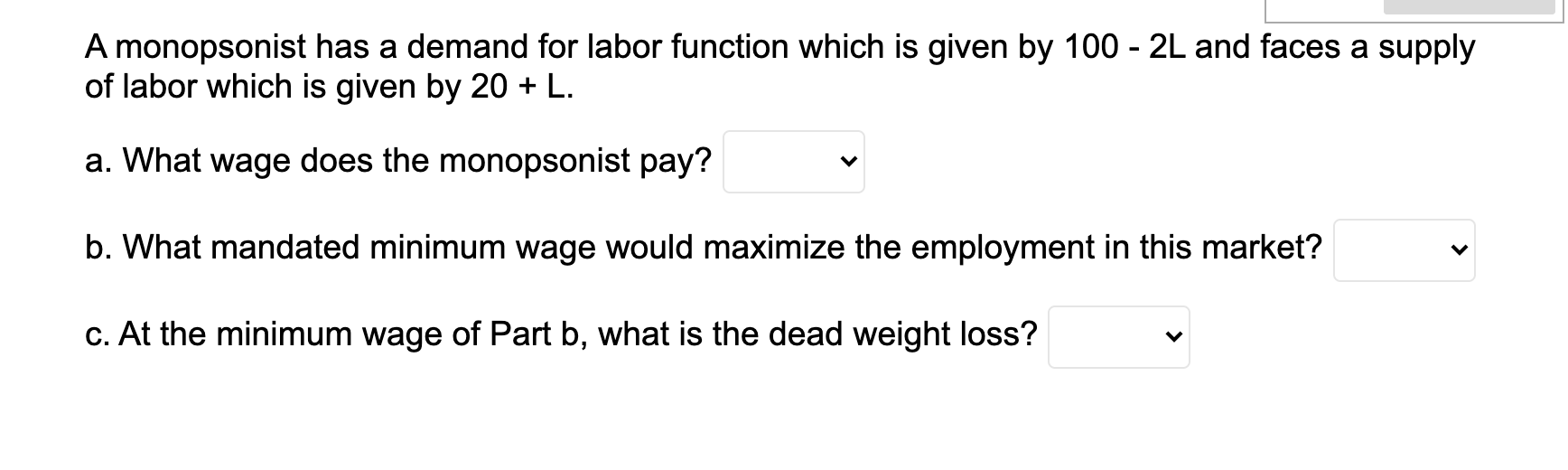 A monopsonist has a demand for labor function which is given by 100 - 2L and faces a supply of labor which is given by 20 + L.

a. What wage does the monopsonist pay?

b. What mandated minimum wage would maximize the employment in this market?

c. At the minimum wage of Part b, what is the dead weight loss?